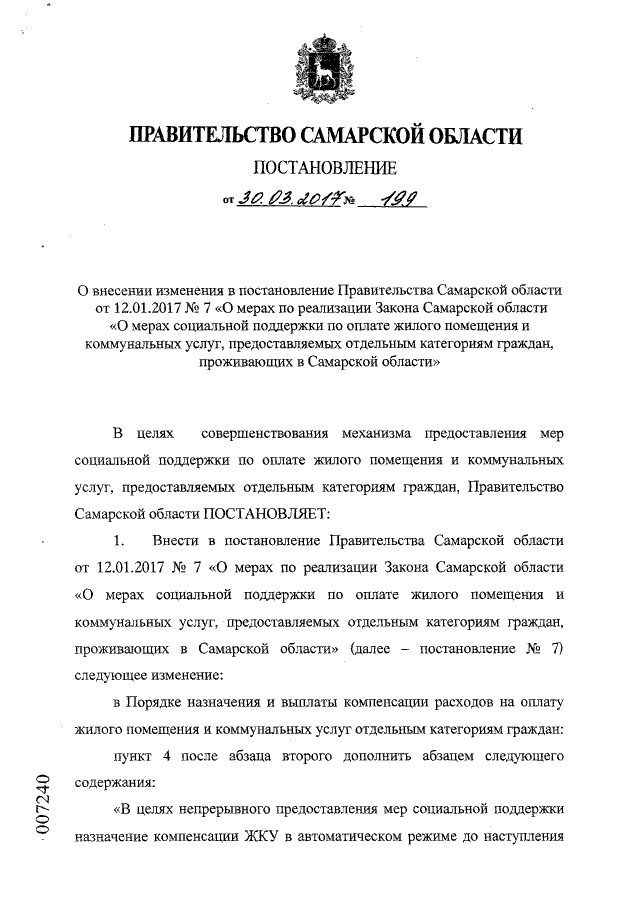 ПРАВИТЕЛЬСТВО САМАРСКОЙ ОБЛАСТИ

ПОСТАНОВЛЕНИЕ

от 30.03.2017 № 199

О внесении изменения в постановление Правительства Самарской области от 12.01.2017 № 7 «О мерах по реализации Закона Самарской области «О мерах социальной поддержки по оплате жилого помещения и коммунальных услуг, предоставляемых отдельным категориям граждан, проживающих в Самарской области»

В целях совершенствования механизма предоставления мер социальной поддержки по оплате жилого помещения и коммунальных услуг, предоставляемых отдельным категориям граждан, Правительство Самарской области ПОСТАНОВЛЯЕТ:

1. Внести в постановление Правительства Самарской области от 12.01.2017 № 7 «О мерах по реализации Закона Самарской области «О мерах социальной поддержки по оплате жилого помещения и коммунальных услуг, предоставляемых отдельным категориям граждан, проживающих в Самарской области» (далее – постановление № 7) следующее изменение:

в Порядке назначения и выплаты компенсации расходов на оплату жилого помещения и коммунальных услуг отдельным категориям граждан:

пункт 4 после абзаца второго дополнить абзацем следующего содержания:

«В целях непрерывного предоставления мер социальной поддержки назначение компенсации ЖКУ в автоматическом режиме до наступления

007240